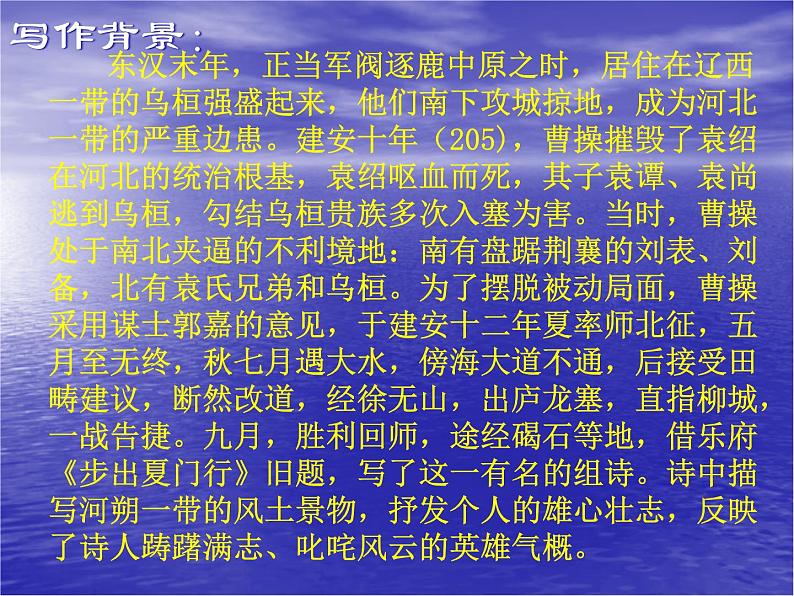 写作背景：

东汉末年，正当军阀逐鹿中原之时，居住在辽西一带的乌桓强盛起来，他们南下攻城掠地，成为河北一带的严重边患。建安十年（205），曹操摧毁了袁绍在河北的统治根基，袁绍呕血而死，其子袁谭、袁尚逃到乌桓，勾结乌桓贵族多次入塞为害。当时，曹操处于南北夹逼的不利境地：南有盘踞荆襄的刘表、刘备，北有袁氏兄弟和乌桓。为了摆脱被动局面，曹操采用谋士郭嘉的意见，于建安十二年夏率师北征，五月至无终，秋七月遇大水，傍海大道不通，后接受田畴建议，断然改道，经徐无山，出庐龙塞，直指柳城，一战告捷。九月，胜利回师，途经碣石等地，借乐府《步出夏门行》旧题，写了这一有名的组诗。诗中描写河朔一带的风土景物，抒发个人的雄心壮志，反映了诗人踌躇满志、叱咤风云的英雄气概。